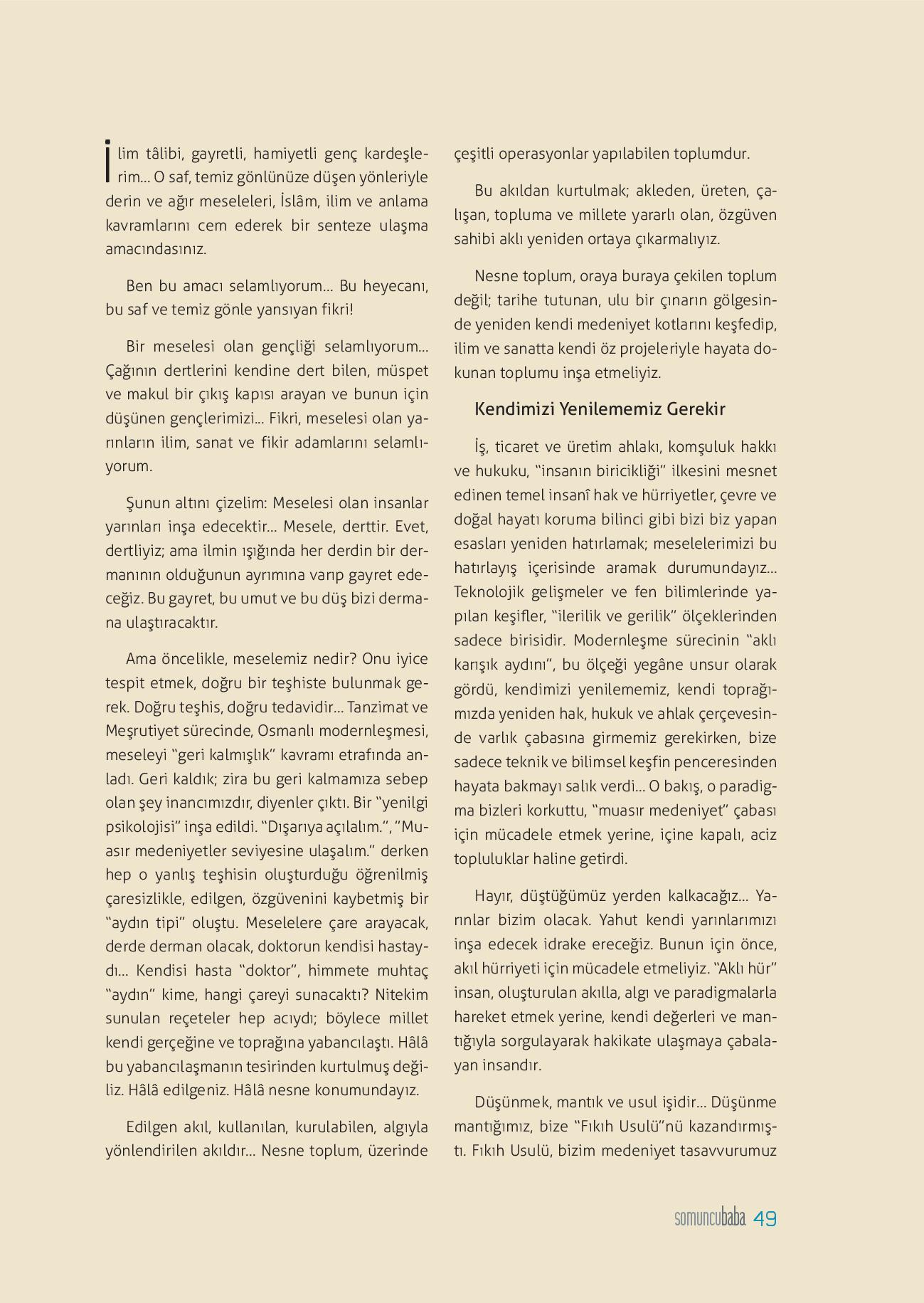 İlim tâlibi, gayretli, hamiyetli genç kardeşlerim... O saf, temiz gönlünüze düşen yönleriyle derin ve ağır meseleleri, İslâm, ilim ve anlama kavramlarını cem ederek bir senteze ulaşma amacındasınız.

Ben bu amacı selamlıyorum... Bu heyecanı, bu saf ve temiz gönle yansıyan fikri!

Bir meselesi olan gençliği selamlıyorum... Çağının dertlerini kendine dert bilen, müspet ve makul bir çıkış kapısı arayan ve bunun için düşünen gençlerimizi... Fikri, meselesi olan yarınların ilim, sanat ve fikir adamlarını selamlıyorum.

Şunun altını çizelim: Meselesi olan insanlar yarınları inşa edecektir... Mesele, derttir. Evet, dertliyiz; ama ilmin ışığında her derdin bir dermanının olduğunun ayrımına varıp gayret edeceğiz. Bu gayret, bu umut ve bu düş bizi dermana ulaştıracaktır.

Ama öncelikle, meselemiz nedir? Onu iyice tespit etmek, doğru bir teşhiste bulunmak gerek. Doğru teşhis, doğru tedavidir... Tanzimat ve Meşrutiyet sürecinde, Osmanlı modernleşmesi, meseleyi "geri kalmışlık" kavramı etrafında anladı. Geri kaldık; zira bu geri kalmamıza sebep olan şey inancımızdır, diyenler çıktı. Bir "yenilgi psikolojisi" inşa edildi. "Dışarıya açılalım.", "Muasır medeniyetler seviyesine ulaşalım." derken hep o yanlış teşhisin oluşturduğu öğrenilmiş çaresizlikle, edilgen, özgüvenini kaybetmiş bir "aydın tipi" oluştu. Meselelere çare arayacak, derde derman olacak, doktorun kendisi hastaydı... Kendisi hasta "doktor", himmete muhtaç "aydın" kime, hangi çareyi sunacaktı? Nitekim sunulan reçeteler hep acıydı; böylece millet kendi gerçeğine ve toprağına yabancılaştı. Hâlâ bu yabancılaşmanın tesirinden kurtulmuş değiliz. Hâlâ edilgeniz. Hâlâ nesne konumundayız.

Edilgen akıl, kullanılan, kurulabilen, algıyla yönlendirilen akıldır... Nesne toplum, üzerinde çeşitli operasyonlar yapılabilen toplumdur.

Bu akıldan kurtulmak; akleden, üreten, çalışan, topluma ve millete yararlı olan, özgüven sahibi aklı yeniden ortaya çıkarmalıyız.

Nesne toplum, oraya buraya çekilen toplum değil; tarihe tutunan, ulu bir çınarın gölgesinde yeniden kendi medeniyet kotlarını keşfedip, ilim ve sanatta kendi öz projeleriyle hayata dokunan toplumu inşa etmeliyiz.

Kendimizi Yenilememiz Gerekir

İş, ticaret ve üretim ahlakı, komşuluk hakkı ve hukuku, "insanın biricikliği" ilkesini mesnet edinen temel insanî hak ve hürriyetler, çevre ve doğal hayatı koruma bilinci gibi bizi biz yapan esasları yeniden hatırlamak; meselelerimizi bu hatırlayış içerisinde aramak durumundayız... Teknolojik gelişmeler ve fen bilimlerinde yapılan keşifler, "ilerilik ve gerilik" ölçeklerinden sadece birisidir. Modernleşme sürecinin "aklı karışık aydını", bu ölçeği yegâne unsur olarak gördü, kendimizi yenilememiz, kendi toprağımızda yeniden hak, hukuk ve ahlak çerçevesinde varlık çabasına girmemiz gerekirken, bize sadece teknik ve bilimsel keşfin penceresinden hayata bakmayı salık verdi... O bakış, o paradigma bizleri korkuttu, "muasır medeniyet" çabası için mücadele etmek yerine, içine kapalı, aciz topluluklar haline getirdi.

Hayır, düştüğümüz yerden kalkacağız... Yarınlar bizim olacak. Yahut kendi yarınlarımızı inşa edecek idrake ereceğiz. Bunun için önce, akıl hürriyeti için mücadele etmeliyiz. "Aklı hür" insan, oluşturulan akılla, algı ve paradigmalarla hareket etmek yerine, kendi değerleri ve mantığıyla sorgulayarak hakikate ulaşmaya çabalayan insandır.

Düşünmek, mantık ve usul işidir... Düşünme mantığımız, bize "Fıkıh Usulü"nü kazandırmıştı. Fıkıh Usulü, bizim medeniyet tasavvurumuz

somuncubaba 49